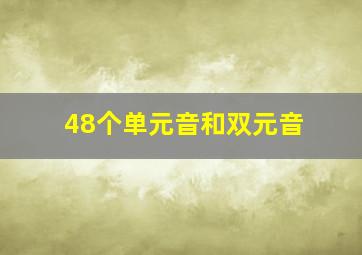 48个单元音和双元音